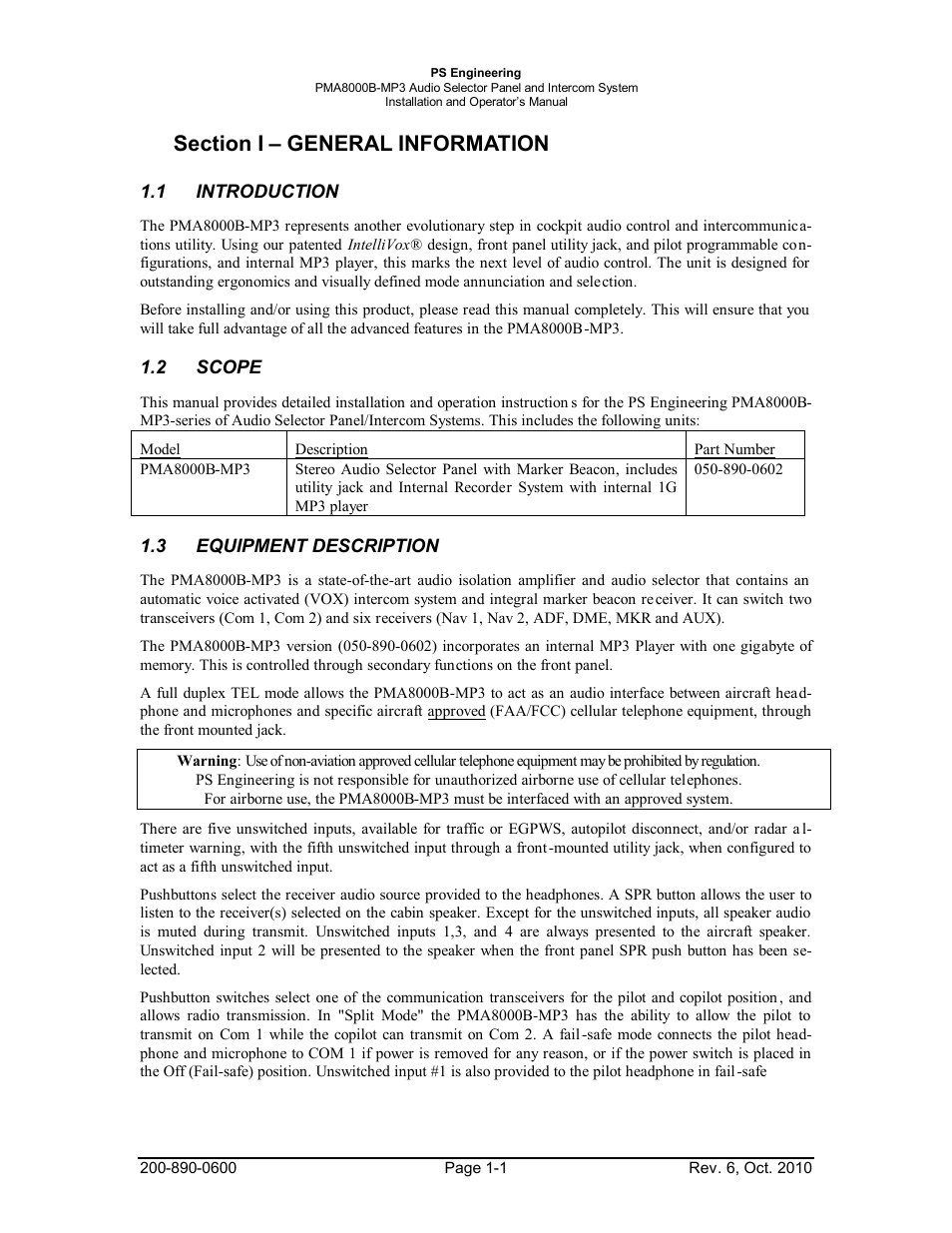 PS Engineering
PMA8000B-MP3 Audio Selector Panel and Intercom System
Installation and Operator's Manual

Section I – GENERAL INFORMATION

1.1 INTRODUCTION

The PMA8000B-MP3 represents another evolutionary step in cockpit audio control and intercommunications utility. Using our patented IntelliVox® design, front panel utility jack, and pilot programmable configurations, and internal MP3 player, this marks the next level of audio control. The unit is designed for outstanding ergonomics and visually defined mode annunciation and selection.

Before installing and/or using this product, please read this manual completely. This will ensure that you will take full advantage of all the advanced features in the PMA8000B-MP3.

1.2 SCOPE

This manual provides detailed installation and operation instructions for the PS Engineering PMA8000B-MP3-series of Audio Selector Panel/Intercom Systems. This includes the following units:

| Model | Description | Part Number |
|---|---|---|
| PMA8000B-MP3 | Stereo Audio Selector Panel with Marker Beacon, includes utility jack and Internal Recorder System with internal 1G MP3 player | 050-890-0602 |

1.3 EQUIPMENT DESCRIPTION

The PMA8000B-MP3 is a state-of-the-art audio isolation amplifier and audio selector that contains an automatic voice activated (VOX) intercom system and integral marker beacon receiver. It can switch two transceivers (Com 1, Com 2) and six receivers (Nav 1, Nav 2, ADF, DME, MKR and AUX).

The PMA8000B-MP3 version (050-890-0602) incorporates an internal MP3 Player with one gigabyte of memory. This is controlled through secondary functions on the front panel.

A full duplex TEL mode allows the PMA8000B-MP3 to act as an audio interface between aircraft headphone and microphones and specific aircraft approved (FAA/FCC) cellular telephone equipment, through the front mounted jack.

Warning: Use of non-aviation approved cellular telephone equipment may be prohibited by regulation.
PS Engineering is not responsible for unauthorized airborne use of cellular telephones.
For airborne use, the PMA8000B-MP3 must be interfaced with an approved system.

There are five unswitched inputs, available for traffic or EGPWS, autopilot disconnect, and/or radar altimeter warning, with the fifth unswitched input through a front-mounted utility jack, when configured to act as a fifth unswitched input.

Pushbuttons select the receiver audio source provided to the headphones. A SPR button allows the user to listen to the receiver(s) selected on the cabin speaker. Except for the unswitched inputs, all speaker audio is muted during transmit. Unswitched inputs 1,3, and 4 are always presented to the aircraft speaker. Unswitched input 2 will be presented to the speaker when the front panel SPR push button has been selected.

Pushbutton switches select one of the communication transceivers for the pilot and copilot position, and allows radio transmission. In "Split Mode" the PMA8000B-MP3 has the ability to allow the pilot to transmit on Com 1 while the copilot can transmit on Com 2. A fail-safe mode connects the pilot headphone and microphone to COM 1 if power is removed for any reason, or if the power switch is placed in the Off (Fail-safe) position. Unswitched input #1 is also provided to the pilot headphone in fail-safe

200-890-0600 Page 1-1 Rev. 6, Oct. 2010